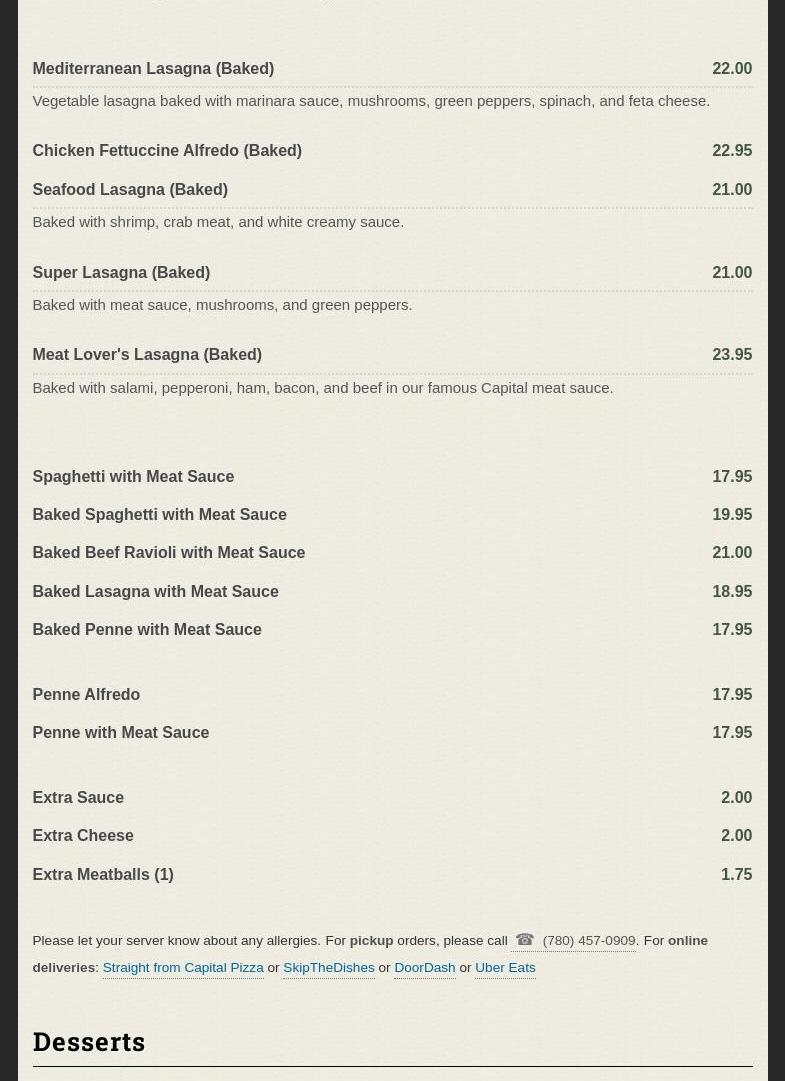 Mediterranean Lasagna (Baked) 22.00

Vegetable lasagna baked with marinara sauce, mushrooms, green peppers, spinach, and feta cheese.

Chicken Fettuccine Alfredo (Baked) 22.95

Seafood Lasagna (Baked) 21.00

Baked with shrimp, crab meat, and white creamy sauce.

Super Lasagna (Baked) 21.00

Baked with meat sauce, mushrooms, and green peppers.

Meat Lover's Lasagna (Baked) 23.95

Baked with salami, pepperoni, ham, bacon, and beef in our famous Capital meat sauce.

Spaghetti with Meat Sauce 17.95

Baked Spaghetti with Meat Sauce 19.95

Baked Beef Ravioli with Meat Sauce 21.00

Baked Lasagna with Meat Sauce 18.95

Baked Penne with Meat Sauce 17.95

Penne Alfredo 17.95

Penne with Meat Sauce 17.95

Extra Sauce 2.00

Extra Cheese 2.00

Extra Meatballs (1) 1.75

Please let your server know about any allergies. For pickup orders, please call ☎ (780) 457-0909. For online deliveries: Straight from Capital Pizza or SkipTheDishes or DoorDash or Uber Eats

Desserts